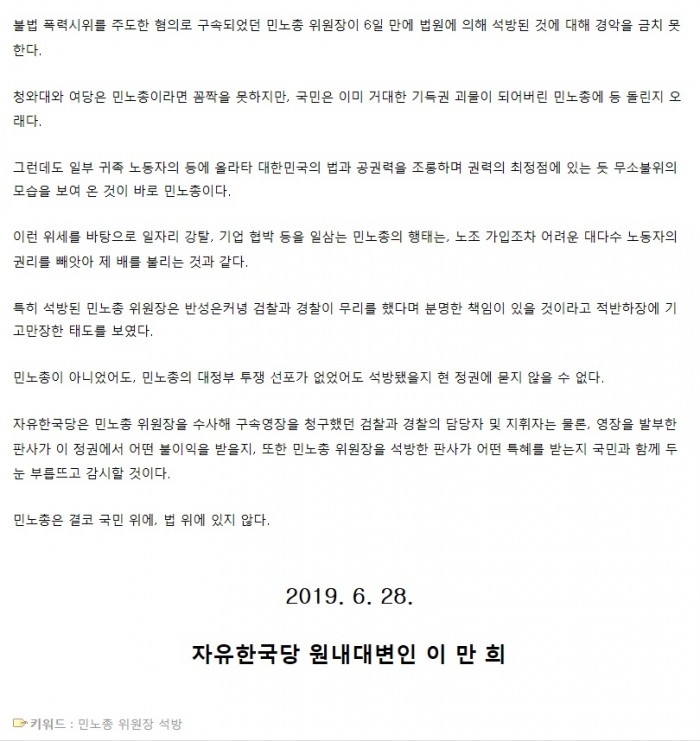 불법 폭력시위를 주도한 혐의로 구속되었던 민노총 위원장이 6일 만에 법원에 의해 석방된 것에 대해 경악을 금치 못한다.

청와대와 여당은 민노총이라면 꼼짝을 못하지만, 국민은 이미 거대한 기득권 괴물이 되어버린 민노총에 등 돌린지 오래다.

그런데도 일부 귀족 노동자의 등에 올라타 대한민국의 법과 공권력을 조롱하며 권력의 최정점에 있는 듯 무소불위의 모습을 보여 온 것이 바로 민노총이다.

이런 위세를 바탕으로 일자리 강탈, 기업 협박 등을 일삼는 민노총의 행태는, 노조 가입조차 어려운 대다수 노동자의 권리를 빼앗아 제 배를 불리는 것과 같다.

특히 석방된 민노총 위원장은 반성은커녕 검찰과 경찰이 무리를 했다며 분명한 책임이 있을 것이라고 적반하장에 기고만장한 태도를 보였다.

민노총이 아니었어도, 민노총의 대정부 투쟁 선포가 없었어도 석방됐을지 현 정권에 묻지 않을 수 없다.

자유한국당은 민노총 위원장을 수사해 구속영장을 청구했던 검찰과 경찰의 담당자 및 지휘자는 물론, 영장을 발부한 판사가 이 정권에서 어떤 불이익을 받을지, 또한 민노총 위원장을 석방한 판사가 어떤 특혜를 받는지 국민과 함께 두 눈 부릅뜨고 감시할 것이다.

민노총은 결코 국민 위에, 법 위에 있지 않다.

2019. 6. 28.

자유한국당 원내대변인 이 만 희

키워드 : 민노총 위원장 석방